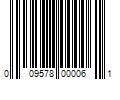 0 09578 00006 1